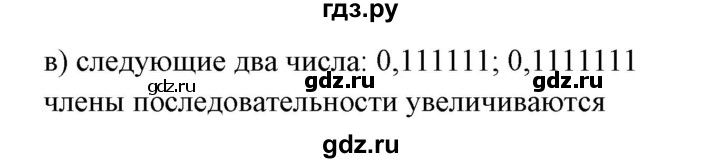 гдз.ру

в) следующие два числа: 0,111111; 0,1111111
gdz.ru gdz.ru gdz.ru
члены последовательности увеличиваются

gdz.ru